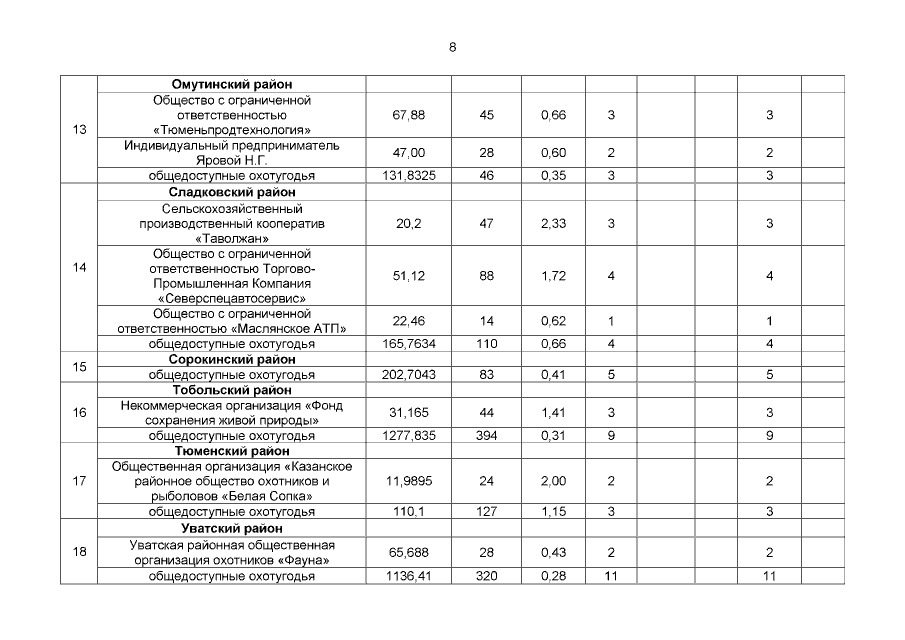 8

| | | | | | | | | | |
|---|---|---|---|---|---|---|---|---|---|
| 13 | **Омутинский район** | | | | | | | | |
| | Общество с ограниченной ответственностью «Тюменьпродтехнология» | 67,88 | 45 | 0,66 | 3 | | | 3 | |
| | Индивидуальный предприниматель Яровой Н.Г. | 47,00 | 28 | 0,60 | 2 | | | 2 | |
| | общедоступные охотугодья | 131,8325 | 46 | 0,35 | 3 | | | 3 | |
| 14 | **Сладковский район** | | | | | | | | |
| | Сельскохозяйственный производственный кооператив «Таволжан» | 20,2 | 47 | 2,33 | 3 | | | 3 | |
| | Общество с ограниченной ответственностью Торгово-Промышленная Компания «Северспецавтосервис» | 51,12 | 88 | 1,72 | 4 | | | 4 | |
| | Общество с ограниченной ответственностью «Маслянское АТП» | 22,46 | 14 | 0,62 | 1 | | | 1 | |
| | общедоступные охотугодья | 165,7634 | 110 | 0,66 | 4 | | | 4 | |
| 15 | **Сорокинский район** | | | | | | | | |
| | общедоступные охотугодья | 202,7043 | 83 | 0,41 | 5 | | | 5 | |
| 16 | **Тобольский район** | | | | | | | | |
| | Некоммерческая организация «Фонд сохранения живой природы» | 31,165 | 44 | 1,41 | 3 | | | 3 | |
| | общедоступные охотугодья | 1277,835 | 394 | 0,31 | 9 | | | 9 | |
| 17 | **Тюменский район** | | | | | | | | |
| | Общественная организация «Казанское районное общество охотников и рыболовов «Белая Сопка» | 11,9895 | 24 | 2,00 | 2 | | | 2 | |
| | общедоступные охотугодья | 110,1 | 127 | 1,15 | 3 | | | 3 | |
| 18 | **Уватский район** | | | | | | | | |
| | Уватская районная общественная организация охотников «Фауна» | 65,688 | 28 | 0,43 | 2 | | | 2 | |
| | общедоступные охотугодья | 1136,41 | 320 | 0,28 | 11 | | | 11 | |